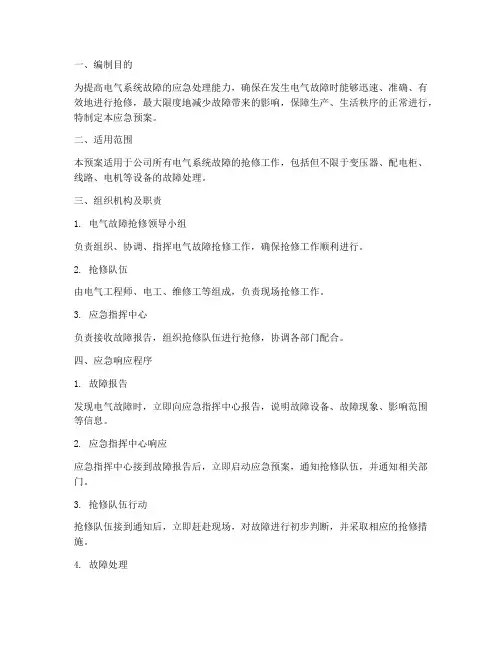 一、编制目的

为提高电气系统故障的应急处理能力，确保在发生电气故障时能够迅速、准确、有效地进行抢修，最大限度地减少故障带来的影响，保障生产、生活秩序的正常进行，特制定本应急预案。

二、适用范围

本预案适用于公司所有电气系统故障的抢修工作，包括但不限于变压器、配电柜、线路、电机等设备的故障处理。

三、组织机构及职责

1. 电气故障抢修领导小组

负责组织、协调、指挥电气故障抢修工作，确保抢修工作顺利进行。

2. 抢修队伍

由电气工程师、电工、维修工等组成，负责现场抢修工作。

3. 应急指挥中心

负责接收故障报告，组织抢修队伍进行抢修，协调各部门配合。

四、应急响应程序

1. 故障报告

发现电气故障时，立即向应急指挥中心报告，说明故障设备、故障现象、影响范围等信息。

2. 应急指挥中心响应

应急指挥中心接到故障报告后，立即启动应急预案，通知抢修队伍，并通知相关部门。

3. 抢修队伍行动

抢修队伍接到通知后，立即赶赴现场，对故障进行初步判断，并采取相应的抢修措施。

4. 故障处理